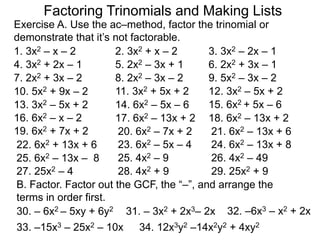 Factoring Trinomials and Making Lists

Exercise A. Use the ac–method, factor the trinomial or demonstrate that it's not factorable.

1. $3x^2 - x - 2$
2. $3x^2 + x - 2$
3. $3x^2 - 2x - 1$
4. $3x^2 + 2x - 1$
5. $2x^2 - 3x + 1$
6. $2x^2 + 3x - 1$
7. $2x^2 + 3x - 2$
8. $2x^2 - 3x - 2$
9. $5x^2 - 3x - 2$
10. $5x^2 + 9x - 2$
11. $3x^2 + 5x + 2$
12. $3x^2 - 5x + 2$
13. $3x^2 - 5x + 2$
14. $6x^2 - 5x - 6$
15. $6x^2 + 5x - 6$
16. $6x^2 - x - 2$
17. $6x^2 - 13x + 2$
18. $6x^2 - 13x + 2$
19. $6x^2 + 7x + 2$
20. $6x^2 - 7x + 2$
21. $6x^2 - 13x + 6$
22. $6x^2 + 13x + 6$
23. $6x^2 - 5x - 4$
24. $6x^2 - 13x + 8$
25. $6x^2 - 13x - 8$
25. $4x^2 - 9$
26. $4x^2 - 49$
27. $25x^2 - 4$
28. $4x^2 + 9$
29. $25x^2 + 9$

B. Factor. Factor out the GCF, the "–", and arrange the terms in order first.

30. $- 6x^2 - 5xy + 6y^2$
31. $- 3x^2 + 2x^3 - 2x$
32. $-6x^3 - x^2 + 2x$
33. $-15x^3 - 25x^2 - 10x$
34. $12x^3y^2 - 14x^2y^2 + 4xy^2$